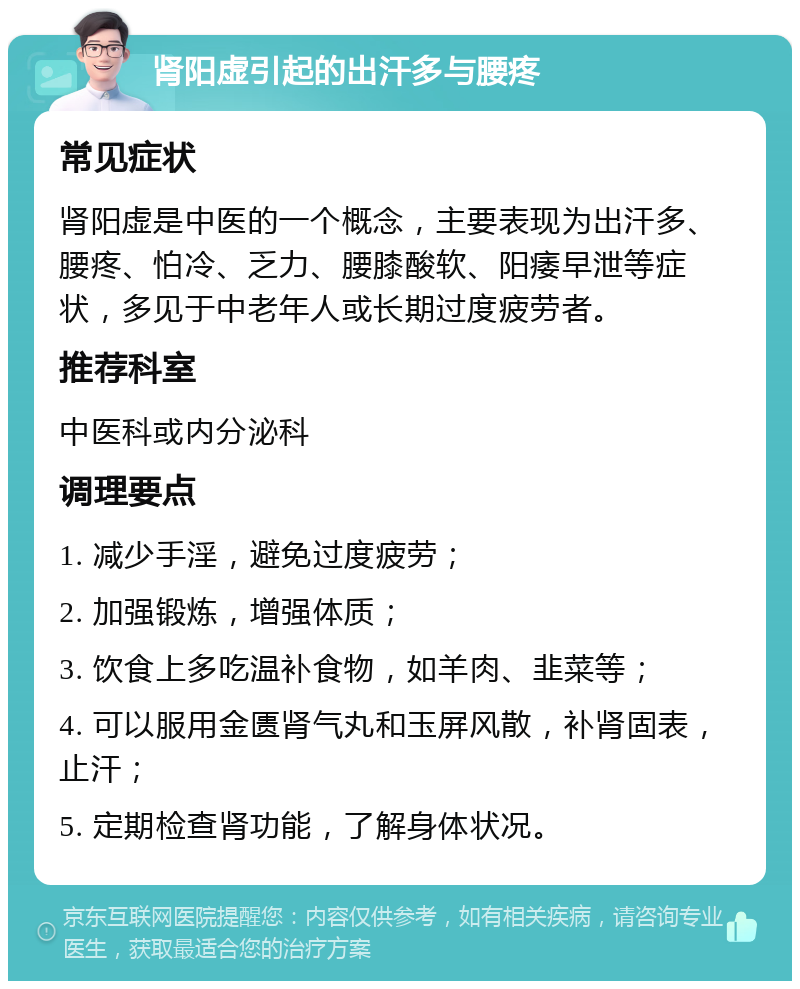 肾阳虚引起的出汗多与腰疼

常见症状

肾阳虚是中医的一个概念，主要表现为出汗多、腰疼、怕冷、乏力、腰膝酸软、阳痿早泄等症状，多见于中老年人或长期过度疲劳者。

推荐科室

中医科或内分泌科

调理要点

1. 减少手淫，避免过度疲劳；

2. 加强锻炼，增强体质；

3. 饮食上多吃温补食物，如羊肉、韭菜等；

4. 可以服用金匮肾气丸和玉屏风散，补肾固表，止汗；

5. 定期检查肾功能，了解身体状况。

京东互联网医院提醒您：内容仅供参考，如有相关疾病，请咨询专业医生，获取最适合您的治疗方案